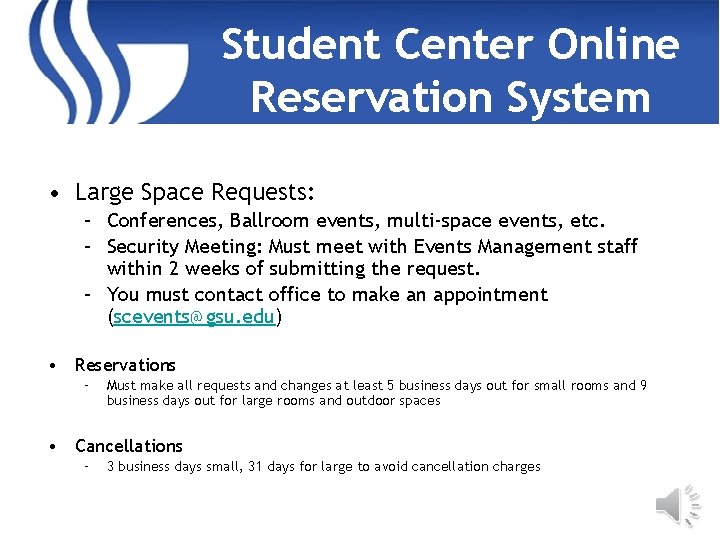 Student Center Online Reservation System

• Large Space Requests:
– Conferences, Ballroom events, multi-space events, etc.
– Security Meeting: Must meet with Events Management staff within 2 weeks of submitting the request.
– You must contact office to make an appointment (scevents@gsu.edu)

• Reservations
– Must make all requests and changes at least 5 business days out for small rooms and 9 business days out for large rooms and outdoor spaces

• Cancellations
– 3 business days small, 31 days for large to avoid cancellation charges